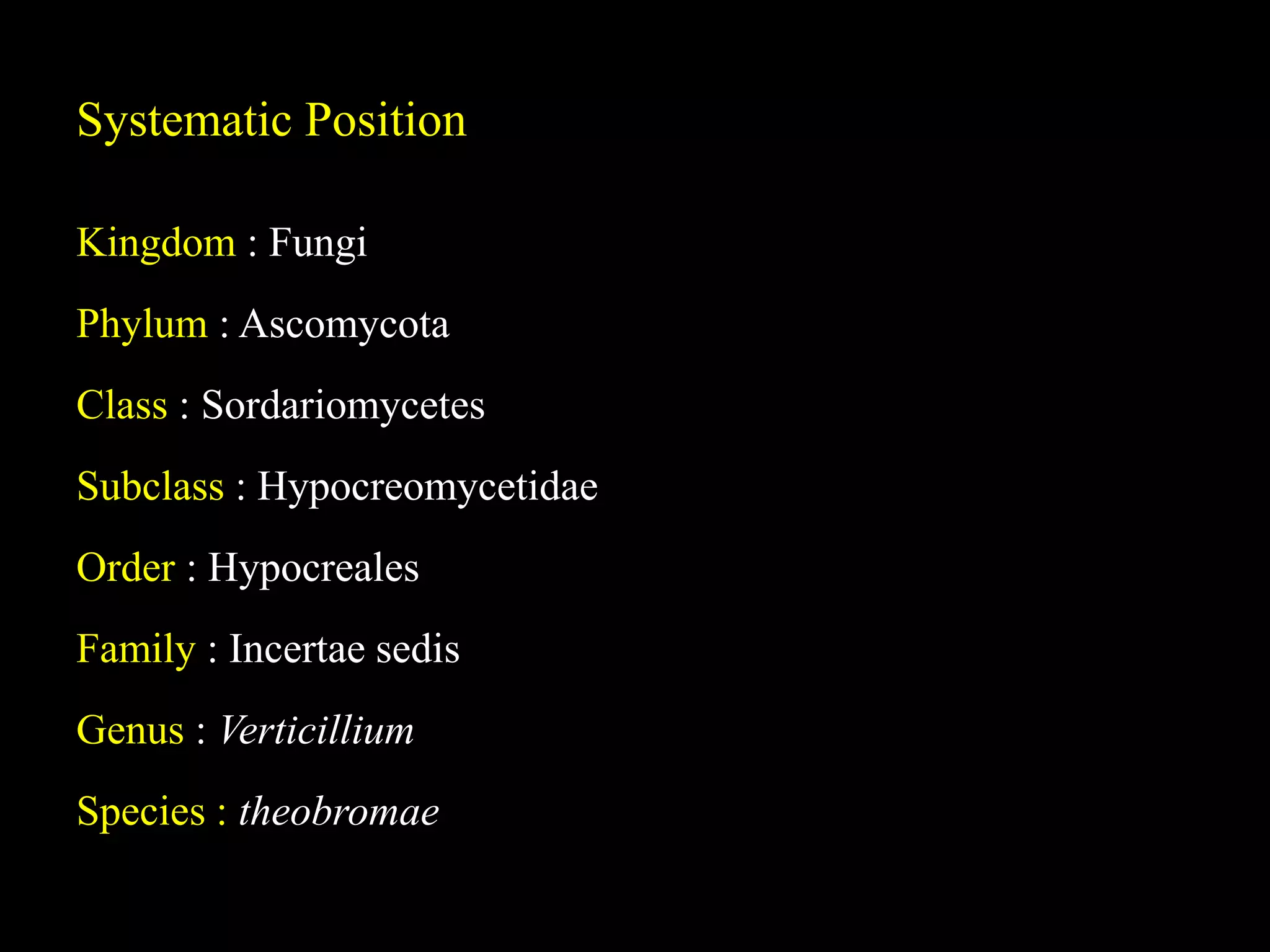 Systematic Position

Kingdom : Fungi

Phylum : Ascomycota

Class : Sordariomycetes

Subclass : Hypocreomycetidae

Order : Hypocreales

Family : Incertae sedis

Genus : Verticillium

Species : theobromae